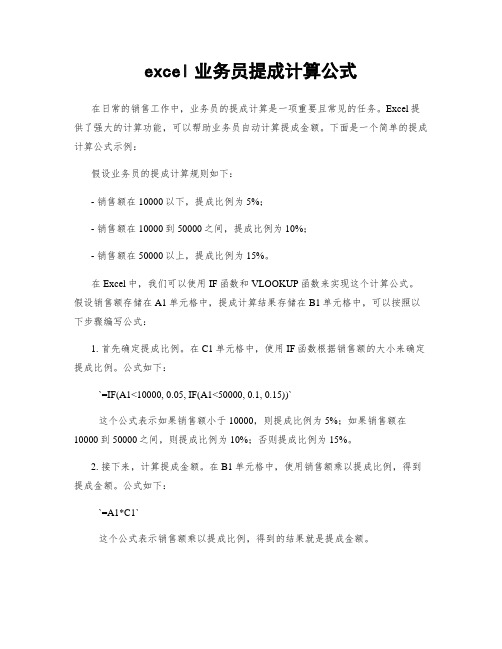 excel 业务员提成计算公式

在日常的销售工作中，业务员的提成计算是一项重要且常见的任务。Excel 提供了强大的计算功能，可以帮助业务员自动计算提成金额。下面是一个简单的提成计算公式示例：

假设业务员的提成计算规则如下：

- 销售额在 10000 以下，提成比例为 5%；

- 销售额在 10000 到 50000 之间，提成比例为 10%；

- 销售额在 50000 以上，提成比例为 15%。

在 Excel 中，我们可以使用 IF 函数和 VLOOKUP 函数来实现这个计算公式。假设销售额存储在 A1 单元格中，提成计算结果存储在 B1 单元格中，可以按照以下步骤编写公式：

1. 首先确定提成比例。在 C1 单元格中，使用 IF 函数根据销售额的大小来确定提成比例。公式如下：

`=IF(A1<10000, 0.05, IF(A1<50000, 0.1, 0.15))`

这个公式表示如果销售额小于 10000，则提成比例为 5%；如果销售额在 10000 到 50000 之间，则提成比例为 10%；否则提成比例为 15%。

2. 接下来，计算提成金额。在 B1 单元格中，使用销售额乘以提成比例，得到提成金额。公式如下：

`=A1*C1`

这个公式表示销售额乘以提成比例，得到的结果就是提成金额。